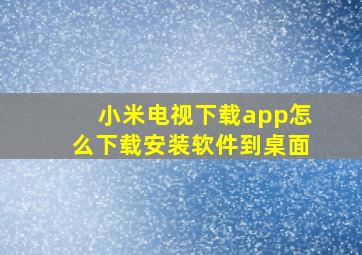 小米电视下载app怎么下载安装软件到桌面